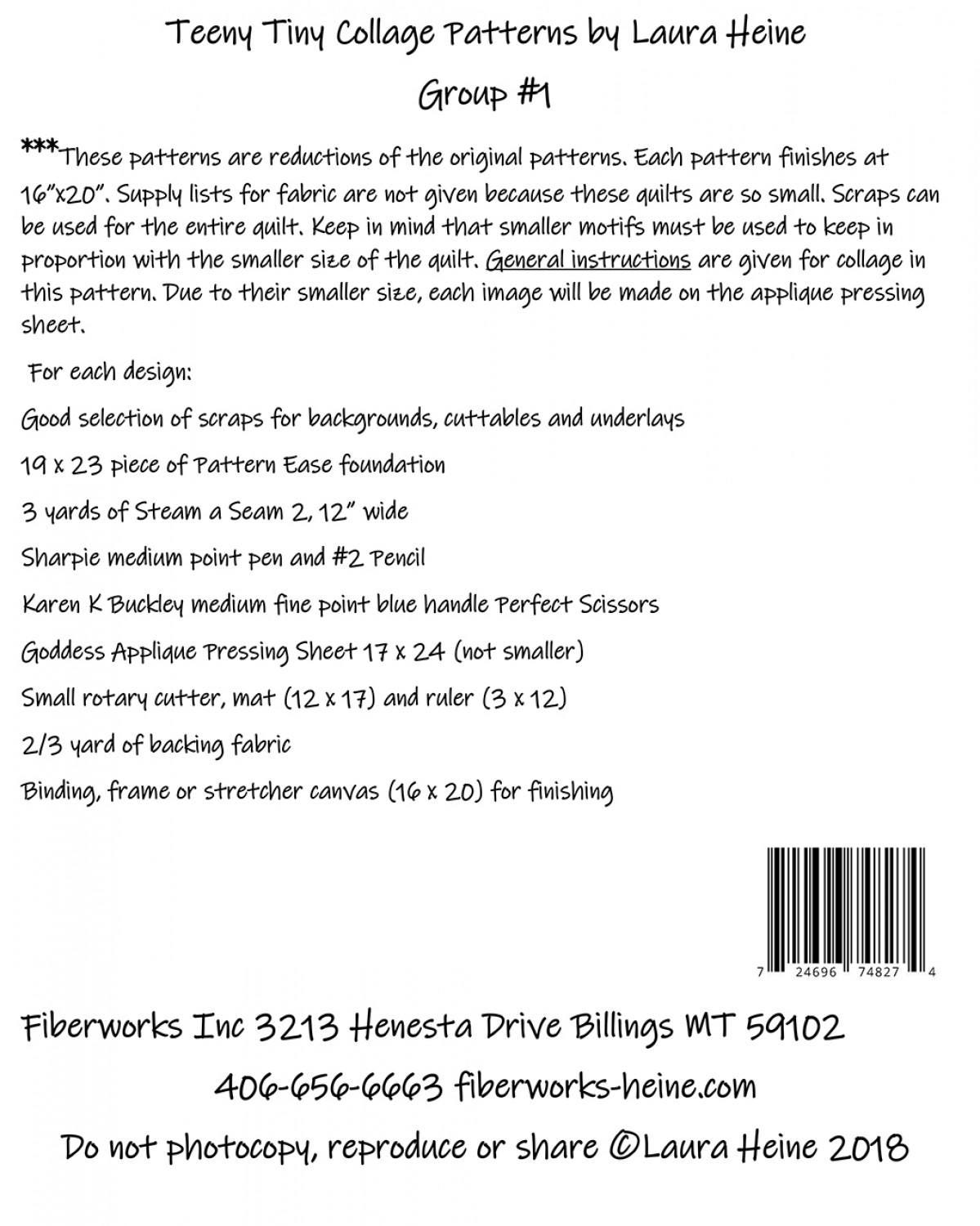 Teeny Tiny Collage Patterns by Laura Heine

Group #1

***These patterns are reductions of the original patterns. Each pattern finishes at 16"x20". Supply lists for fabric are not given because these quilts are so small. Scraps can be used for the entire quilt. Keep in mind that smaller motifs must be used to keep in proportion with the smaller size of the quilt. General instructions are given for collage in this pattern. Due to their smaller size, each image will be made on the applique pressing sheet.

For each design:

Good selection of scraps for backgrounds, cuttables and underlays

19 x 23 piece of Pattern Ease foundation

3 yards of Steam a Seam 2, 12" wide

Sharpie medium point pen and #2 Pencil

Karen K Buckley medium fine point blue handle Perfect Scissors

Goddess Applique Pressing Sheet 17 x 24 (not smaller)

Small rotary cutter, mat (12 x 17) and ruler (3 x 12)

2/3 yard of backing fabric

Binding, frame or stretcher canvas (16 x 20) for finishing

7 24696 74827 4

Fiberworks Inc 3213 Henesta Drive Billings MT 59102

406-656-6663 fiberworks-heine.com

Do not photocopy, reproduce or share ©Laura Heine 2018